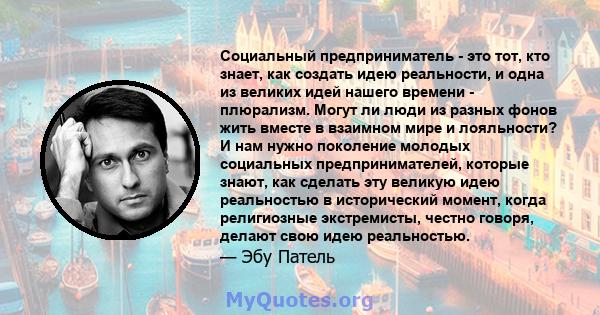 Социальный предприниматель - это тот, кто знает, как создать идею реальности, и одна из великих идей нашего времени - плюрализм. Могут ли люди из разных фонов жить вместе в взаимном мире и лояльности? И нам нужно поколение молодых социальных предпринимателей, которые знают, как сделать эту великую идею реальностью в исторический момент, когда религиозные экстремисты, честно говоря, делают свою идею реальностью.
— Эбу Патель

MyQuotes.org